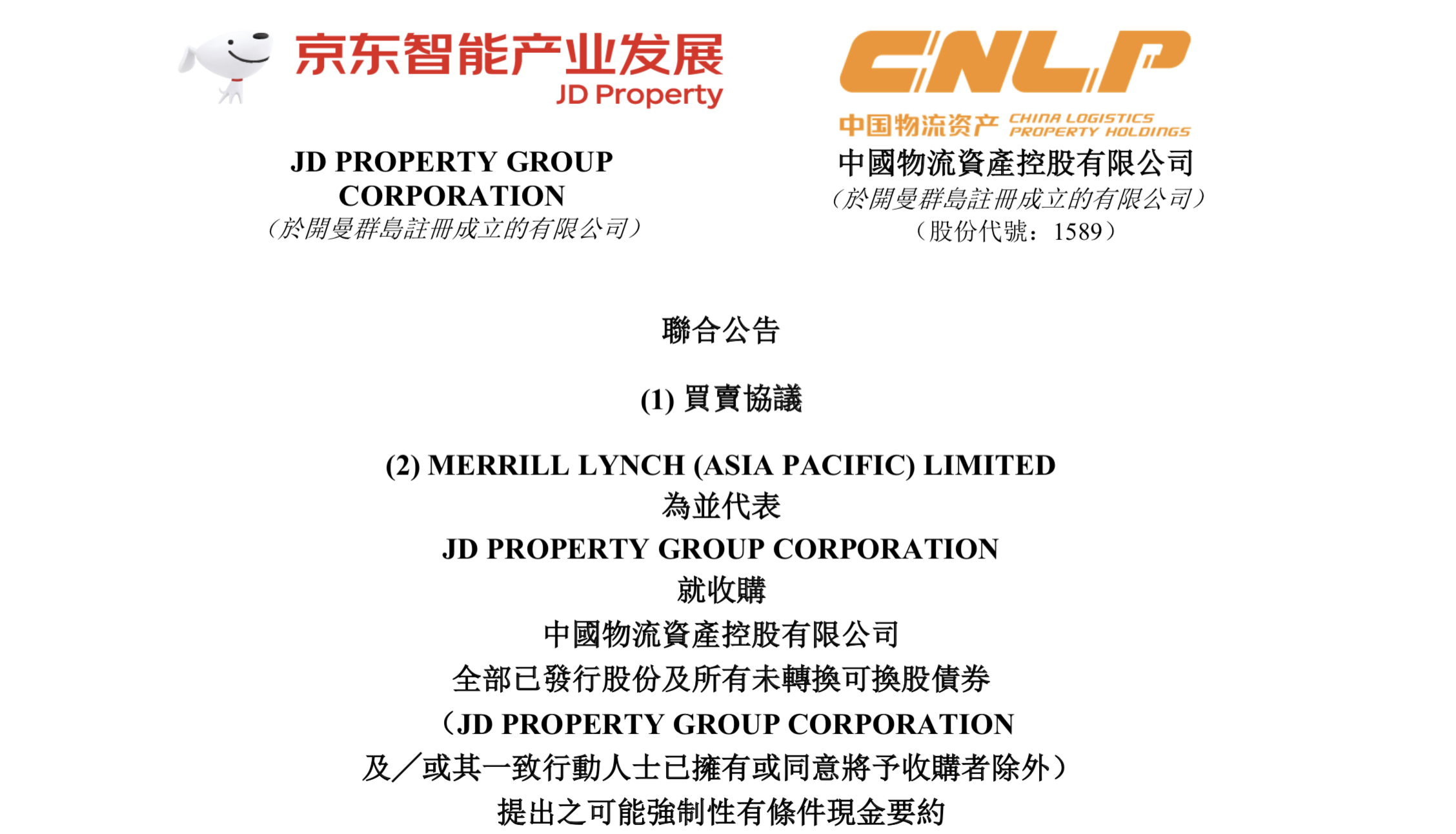 京东智能产业发展
JD Property

JD PROPERTY GROUP CORPORATION
（於開曼群島註冊成立的有限公司）

CNLP
中国物流资产 CHINA LOGISTICS PROPERTY HOLDINGS

中國物流資產控股有限公司
（於開曼群島註冊成立的有限公司）
（股份代號：1589）

聯合公告

(1) 買賣協議

(2) MERRILL LYNCH (ASIA PACIFIC) LIMITED
為並代表
JD PROPERTY GROUP CORPORATION
就收購
中國物流資產控股有限公司
全部已發行股份及所有未轉換可換股債券
（JD PROPERTY GROUP CORPORATION
及／或其一致行動人士已擁有或同意將予收購者除外）
提出之可能強制性有條件現金要約